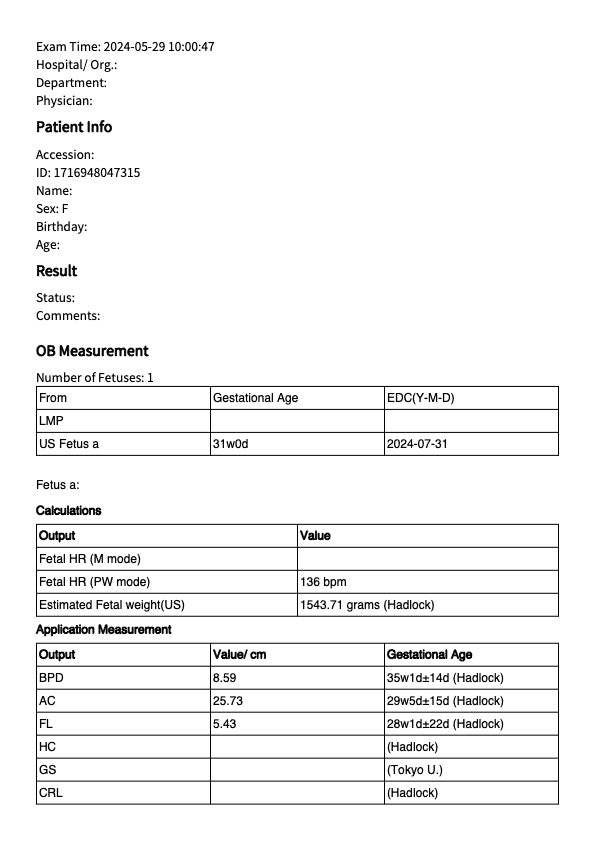 Exam Time: 2024-05-29 10:00:47
Hospital/ Org.:
Department:
Physician:

Patient Info

Accession:
ID: 1716948047315
Name:
Sex: F
Birthday:
Age:

Result

Status:
Comments:

OB Measurement

Number of Fetuses: 1

| From | Gestational Age | EDC(Y-M-D) |
|---|---|---|
| LMP | | |
| US Fetus a | 31w0d | 2024-07-31 |

Fetus a:

Calculations

| Output | Value |
|---|---|
| Fetal HR (M mode) | |
| Fetal HR (PW mode) | 136 bpm |
| Estimated Fetal weight(US) | 1543.71 grams (Hadlock) |

Application Measurement

| Output | Value/ cm | Gestational Age |
|---|---|---|
| BPD | 8.59 | 35w1d±14d (Hadlock) |
| AC | 25.73 | 29w5d±15d (Hadlock) |
| FL | 5.43 | 28w1d±22d (Hadlock) |
| HC | | (Hadlock) |
| GS | | (Tokyo U.) |
| CRL | | (Hadlock) |